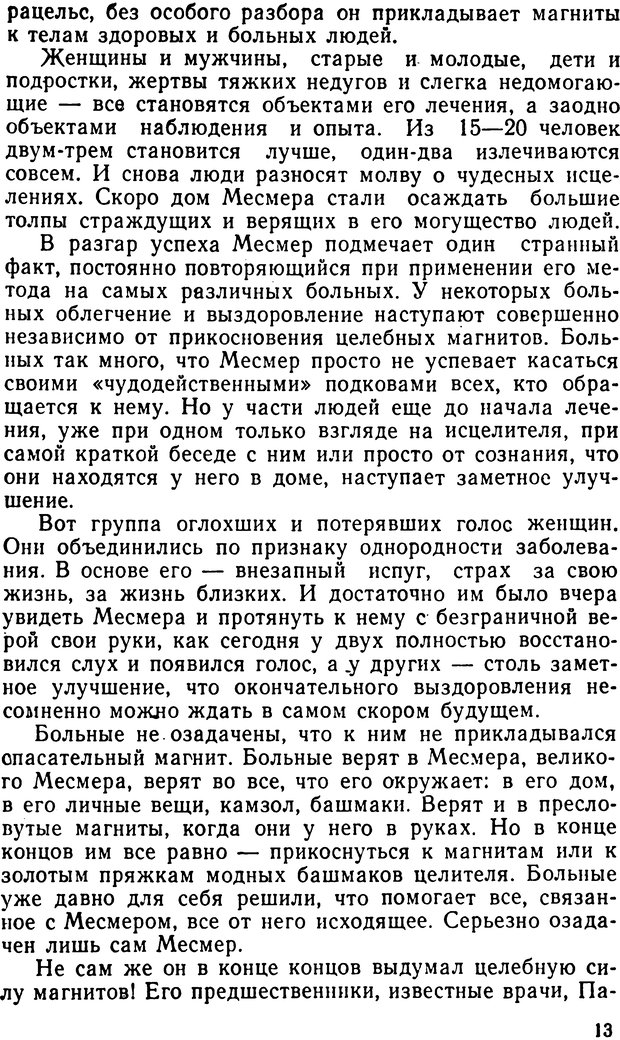 рацельс, без особого разбора он прикладывает магниты к телам здоровых и больных людей.

Женщины и мужчины, старые и молодые, дети и подростки, жертвы тяжких недугов и слегка недомогающие — все становятся объектами его лечения, а заодно объектами наблюдения и опыта. Из 15—20 человек двум-трем становится лучше, один-два излечиваются совсем. И снова люди разносят молву о чудесных исцелениях. Скоро дом Месмера стали осаждать большие толпы страждущих и верящих в его могущество людей.

В разгар успеха Месмер подмечает один странный факт, постоянно повторяющийся при применении его метода на самых различных больных. У некоторых больных облегчение и выздоровление наступают совершенно независимо от прикосновения целебных магнитов. Больных так много, что Месмер просто не успевает касаться своими «чудодейственными» подковами всех, кто обращается к нему. Но у части людей еще до начала лечения, уже при одном только взгляде на исцелителя, при самой краткой беседе с ним или просто от сознания, что они находятся у него в доме, наступает заметное улучшение.

Вот группа оглохших и потерявших голос женщин. Они объединились по признаку однородности заболевания. В основе его — внезапный испуг, страх за свою жизнь, за жизнь близких. И достаточно им было вчера увидеть Месмера и протянуть к нему с безграничной верой свои руки, как сегодня у двух полностью восстановился слух и появился голос, а у других — столь заметное улучшение, что окончательного выздоровления несомненно можно ждать в самом скором будущем.

Больные не озадачены, что к ним не прикладывался спасательный магнит. Больные верят в Месмера, великого Месмера, верят во все, что его окружает: в его дом, в его личные вещи, камзол, башмаки. Верят и в пресловутые магниты, когда они у него в руках. Но в конце концов им все равно — прикоснуться к магнитам или к золотым пряжкам модных башмаков целителя. Больные уже давно для себя решили, что помогает все, связанное с Месмером, все от него исходящее. Серьезно озадачен лишь сам Месмер.

Не сам же он в конце концов выдумал целебную силу магнитов! Его предшественники, известные врачи, Па-

13